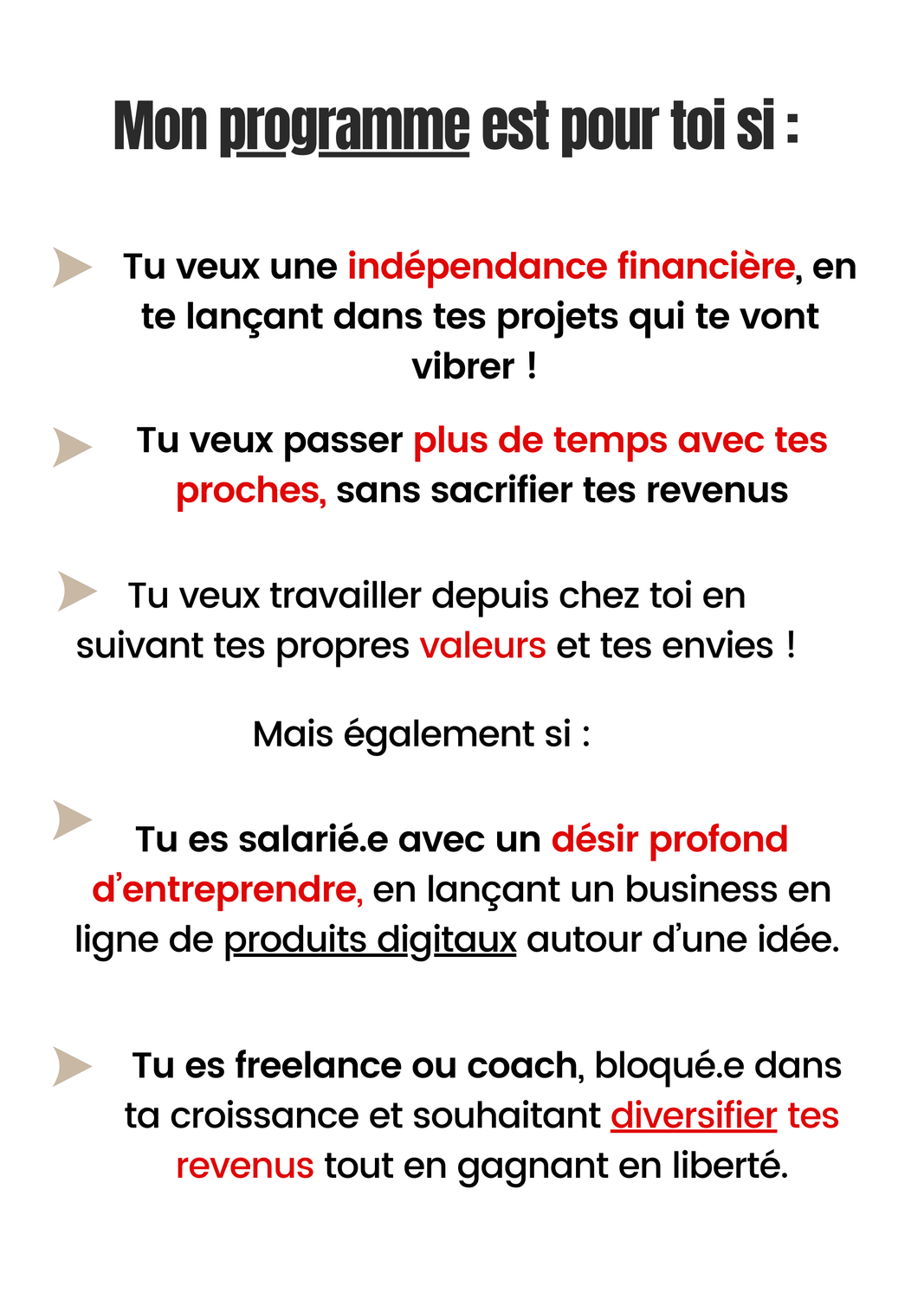 Mon programme est pour toi si :

Tu veux une indépendance financière, en te lançant dans tes projets qui te vont vibrer !

Tu veux passer plus de temps avec tes proches, sans sacrifier tes revenus

Tu veux travailler depuis chez toi en suivant tes propres valeurs et tes envies !

Mais également si :

Tu es salarié.e avec un désir profond d'entreprendre, en lançant un business en ligne de produits digitaux autour d'une idée.

Tu es freelance ou coach, bloqué.e dans ta croissance et souhaitant diversifier tes revenus tout en gagnant en liberté.